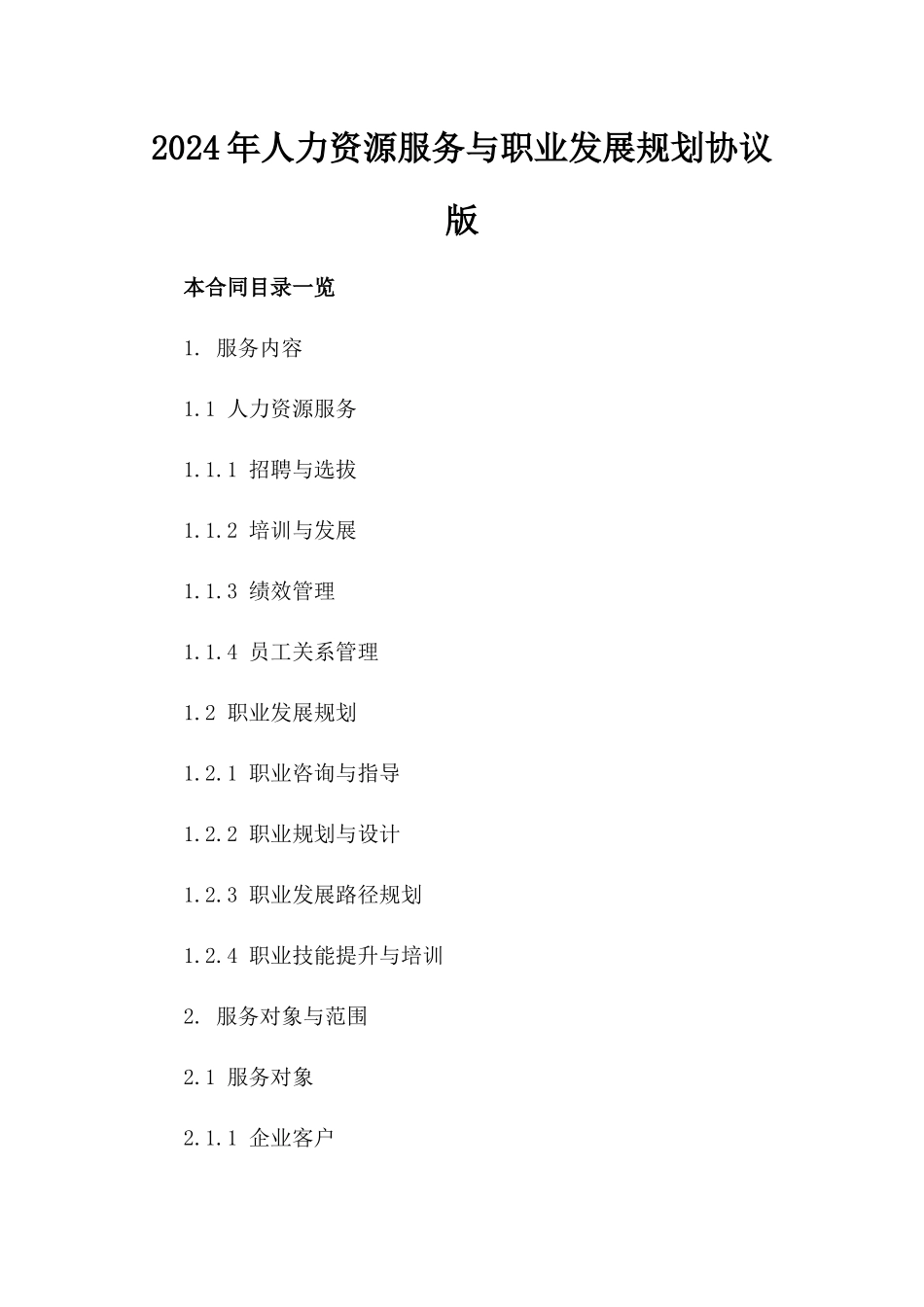 2024年人力资源服务与职业发展规划协议版

本合同目录一览

1. 服务内容

1.1 人力资源服务

1.1.1 招聘与选拔

1.1.2 培训与发展

1.1.3 绩效管理

1.1.4 员工关系管理

1.2 职业发展规划

1.2.1 职业咨询与指导

1.2.2 职业规划与设计

1.2.3 职业发展路径规划

1.2.4 职业技能提升与培训

2. 服务对象与范围

2.1 服务对象

2.1.1 企业客户